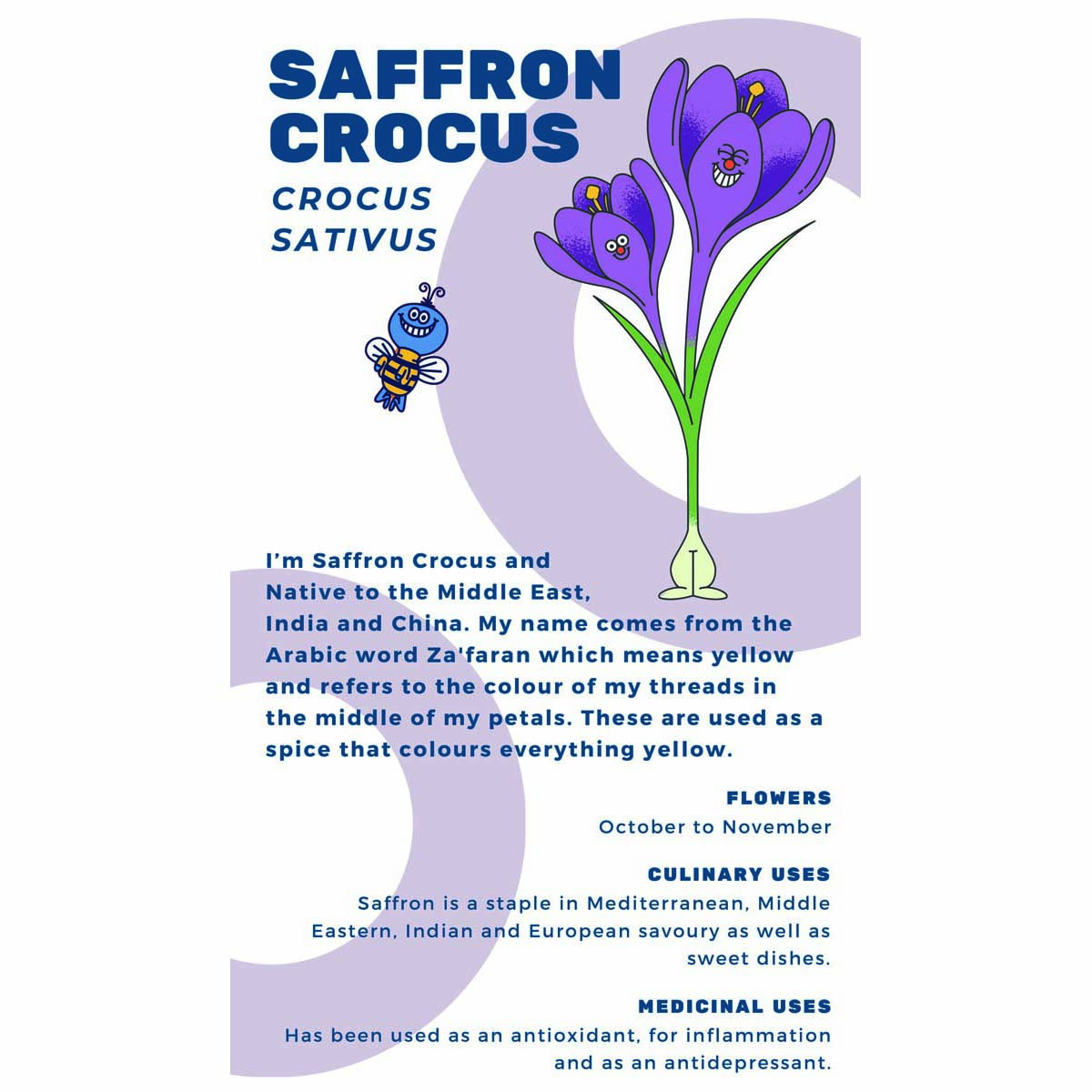 SAFFRON
CROCUS

CROCUS
SATIVUS

I'm Saffron Crocus and Native to the Middle East, India and China. My name comes from the Arabic word Za'faran which means yellow and refers to the colour of my threads in the middle of my petals. These are used as a spice that colours everything yellow.

FLOWERS
October to November

CULINARY USES
Saffron is a staple in Mediterranean, Middle Eastern, Indian and European savoury as well as sweet dishes.

MEDICINAL USES
Has been used as an antioxidant, for inflammation and as an antidepressant.